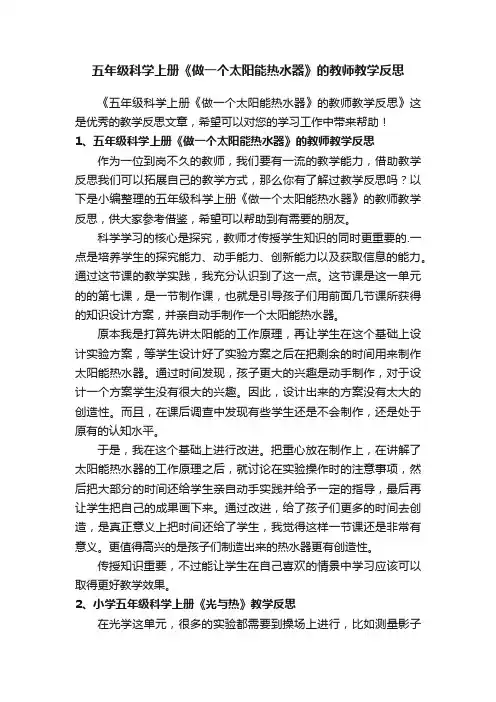 五年级科学上册《做一个太阳能热水器》的教师教学反思

《五年级科学上册《做一个太阳能热水器》的教师教学反思》这是优秀的教学反思文章，希望可以对您的学习工作中带来帮助！

1、五年级科学上册《做一个太阳能热水器》的教师教学反思

作为一位到岗不久的教师，我们要有一流的教学能力，借助教学反思我们可以拓展自己的教学方式，那么你有了解过教学反思吗？以下是小编整理的五年级科学上册《做一个太阳能热水器》的教师教学反思，供大家参考借鉴，希望可以帮助到有需要的朋友。

科学学习的核心是探究，教师才传授学生知识的同时更重要的.一点是培养学生的探究能力、动手能力、创新能力以及获取信息的能力。通过这节课的教学实践，我充分认识到了这一点。这节课是这一单元的的第七课，是一节制作课，也就是引导孩子们用前面几节课所获得的知识设计方案，并亲自动手制作一个太阳能热水器。

原本我是打算先讲太阳能的工作原理，再让学生在这个基础上设计实验方案，等学生设计好了实验方案之后在把剩余的时间用来制作太阳能热水器。通过时间发现，孩子更大的兴趣是动手制作，对于设计一个方案学生没有很大的兴趣。因此，设计出来的方案没有太大的创造性。而且，在课后调查中发现有些学生还是不会制作，还是处于原有的认知水平。

于是，我在这个基础上进行改进。把重心放在制作上，在讲解了太阳能热水器的工作原理之后，就讨论在实验操作时的注意事项，然后把大部分的时间还给学生亲自动手实践并给予一定的指导，最后再让学生把自己的成果画下来。通过改进，给了孩子们更多的时间去创造，是真正意义上把时间还给了学生，我觉得这样一节课还是非常有意义。更值得高兴的是孩子们制造出来的热水器更有创造性。

传授知识重要，不过能让学生在自己喜欢的情景中学习应该可以取得更好教学效果。

2、小学五年级科学上册《光与热》教学反思

在光学这单元，很多的实验都需要到操场上进行，比如测量影子